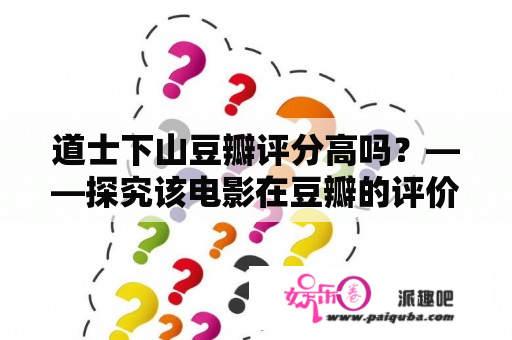 道士下山豆瓣评分高吗？——探究该电影在豆瓣的评价

娱乐圈 派趣吧
www.paiquba.com